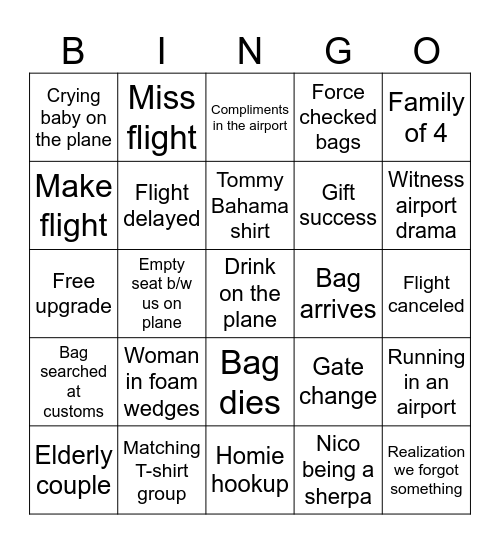 | B | I | N | G | O |
|---|---|---|---|---|
| Crying baby on the plane | Miss flight | Compliments in the airport | Force checked bags | Family of 4 |
| Make flight | Flight delayed | Tommy Bahama shirt | Gift success | Witness airport drama |
| Free upgrade | Empty seat b/w us on plane | Drink on the plane | Bag arrives | Flight canceled |
| Bag searched at customs | Woman in foam wedges | Bag dies | Gate change | Running in an airport |
| Elderly couple | Matching T-shirt group | Homie hookup | Nico being a sherpa | Realization we forgot something |